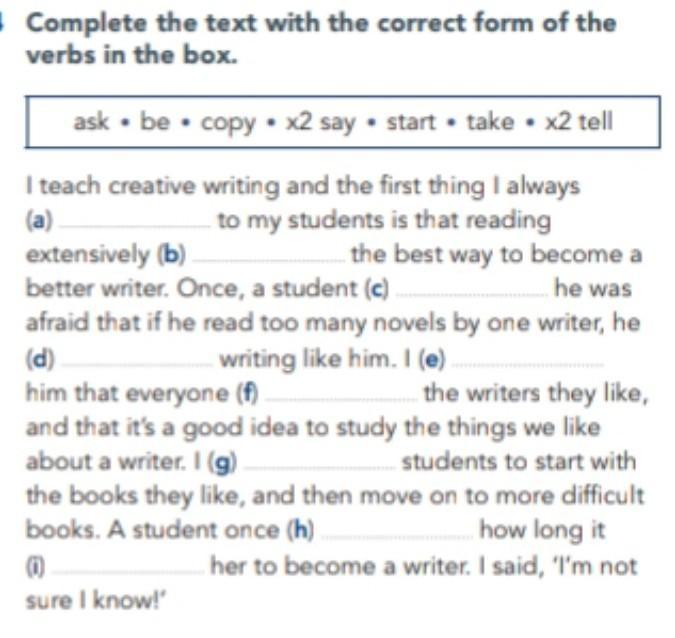 Complete the text with the correct form of the verbs in the box.

ask • be • copy • x2 say • start • take • x2 tell

I teach creative writing and the first thing I always (a) ____ to my students is that reading extensively (b) ____ the best way to become a better writer. Once, a student (c) ____ he was afraid that if he read too many novels by one writer, he (d) ____ writing like him. I (e) ____ him that everyone (f) ____ the writers they like, and that it's a good idea to study the things we like about a writer. I (g) ____ students to start with the books they like, and then move on to more difficult books. A student once (h) ____ how long it (i) ____ her to become a writer. I said, 'I'm not sure I know!'